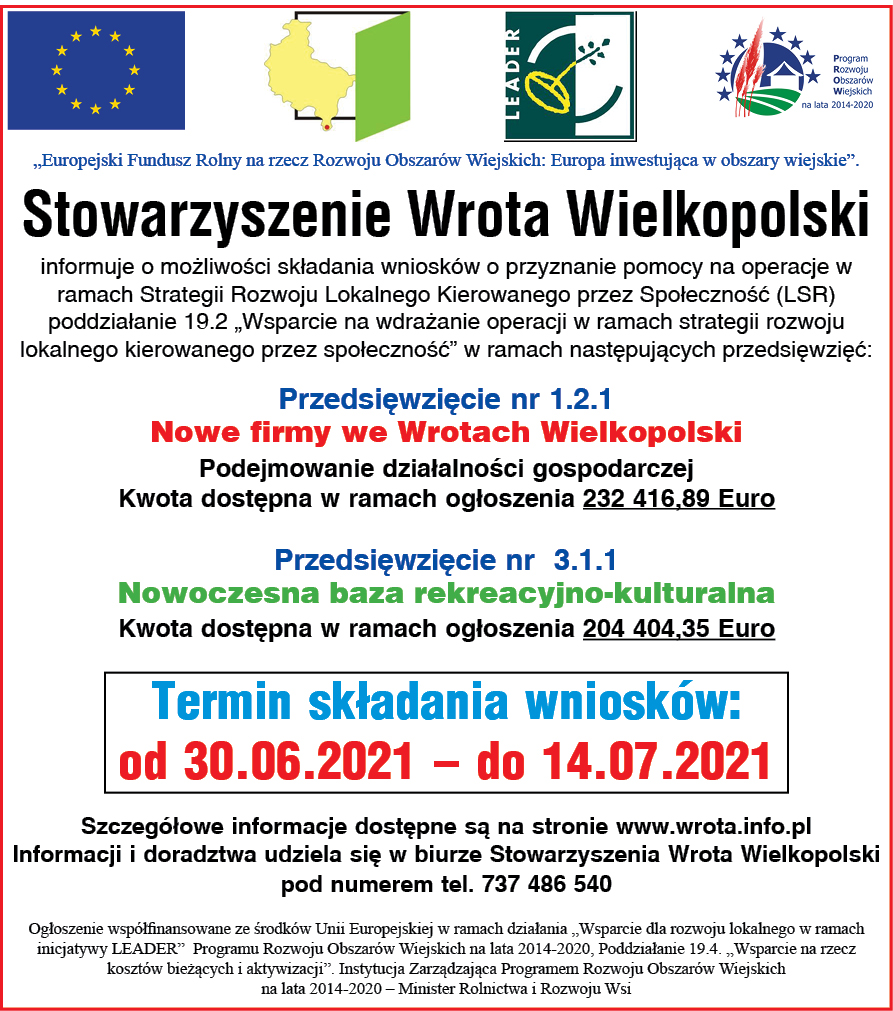 LEADER

Program Rozwoju Obszarów Wiejskich na lata 2014-2020

„Europejski Fundusz Rolny na rzecz Rozwoju Obszarów Wiejskich: Europa inwestująca w obszary wiejskie".

Stowarzyszenie Wrota Wielkopolski

informuje o możliwości składania wniosków o przyznanie pomocy na operacje w ramach Strategii Rozwoju Lokalnego Kierowanego przez Społeczność (LSR) poddziałanie 19.2 „Wsparcie na wdrażanie operacji w ramach strategii rozwoju lokalnego kierowanego przez społeczność" w ramach następujących przedsięwzięć:

Przedsięwzięcie nr 1.2.1
Nowe firmy we Wrotach Wielkopolski
Podejmowanie działalności gospodarczej
Kwota dostępna w ramach ogłoszenia 232 416,89 Euro

Przedsięwzięcie nr 3.1.1
Nowoczesna baza rekreacyjno-kulturalna
Kwota dostępna w ramach ogłoszenia 204 404,35 Euro

Termin składania wniosków:
od 30.06.2021 – do 14.07.2021

Szczegółowe informacje dostępne są na stronie www.wrota.info.pl
Informacji i doradztwa udziela się w biurze Stowarzyszenia Wrota Wielkopolski pod numerem tel. 737 486 540

Ogłoszenie współfinansowane ze środków Unii Europejskiej w ramach działania „Wsparcie dla rozwoju lokalnego w ramach inicjatywy LEADER" Programu Rozwoju Obszarów Wiejskich na lata 2014-2020, Poddziałanie 19.4. „Wsparcie na rzecz kosztów bieżących i aktywizacji". Instytucja Zarządzająca Programem Rozwoju Obszarów Wiejskich na lata 2014-2020 – Minister Rolnictwa i Rozwoju Wsi